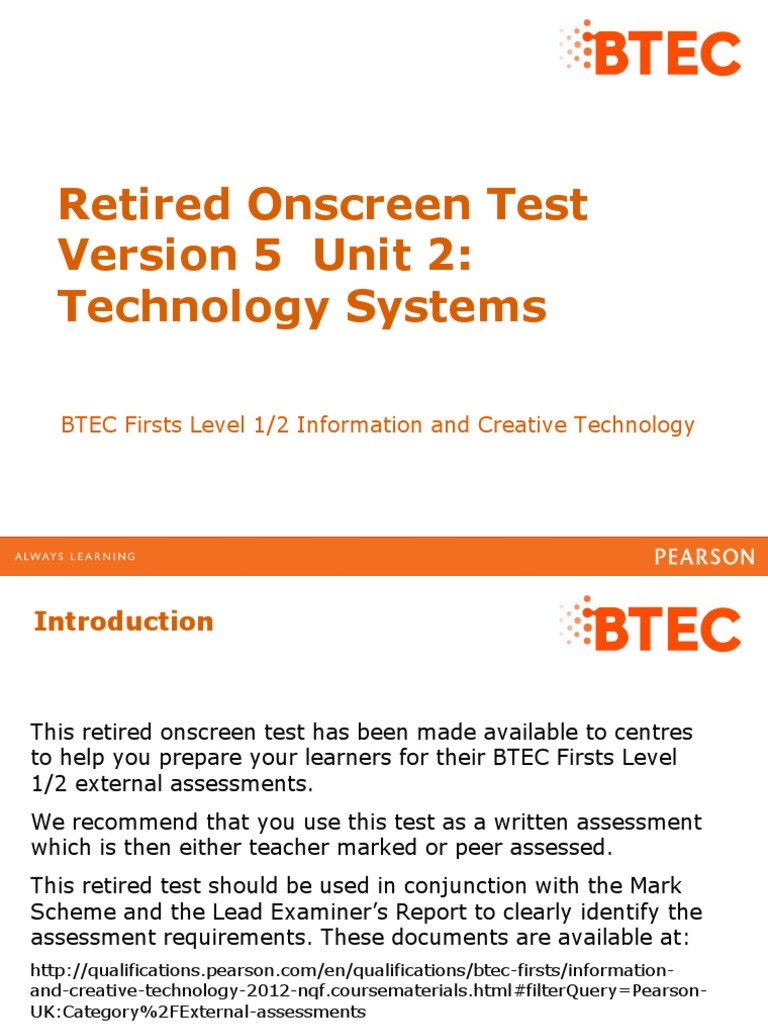 BTEC

Retired Onscreen Test Version 5 Unit 2: Technology Systems

BTEC Firsts Level 1/2 Information and Creative Technology

ALWAYS LEARNING

PEARSON

Introduction

BTEC

This retired onscreen test has been made available to centres to help you prepare your learners for their BTEC Firsts Level 1/2 external assessments.

We recommend that you use this test as a written assessment which is then either teacher marked or peer assessed.

This retired test should be used in conjunction with the Mark Scheme and the Lead Examiner's Report to clearly identify the assessment requirements. These documents are available at:

http://qualifications.pearson.com/en/qualifications/btec-firsts/information-and-creative-technology-2012-nqf.coursematerials.html#filterQuery=Pearson-UK:Category%2FExternal-assessments